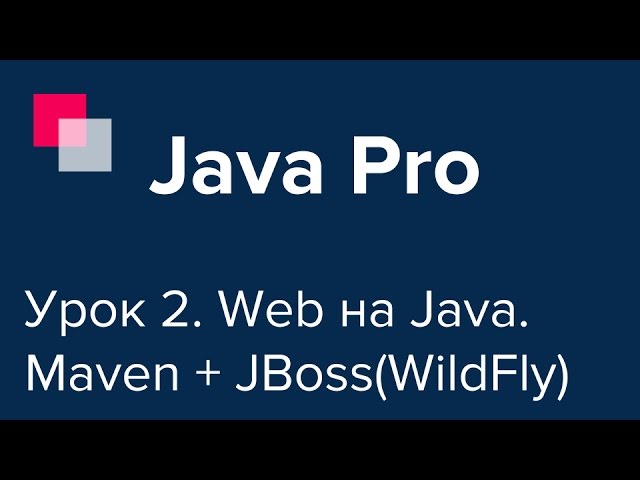 Java Pro

Урок 2. Web на Java. Maven + JBoss(WildFly)